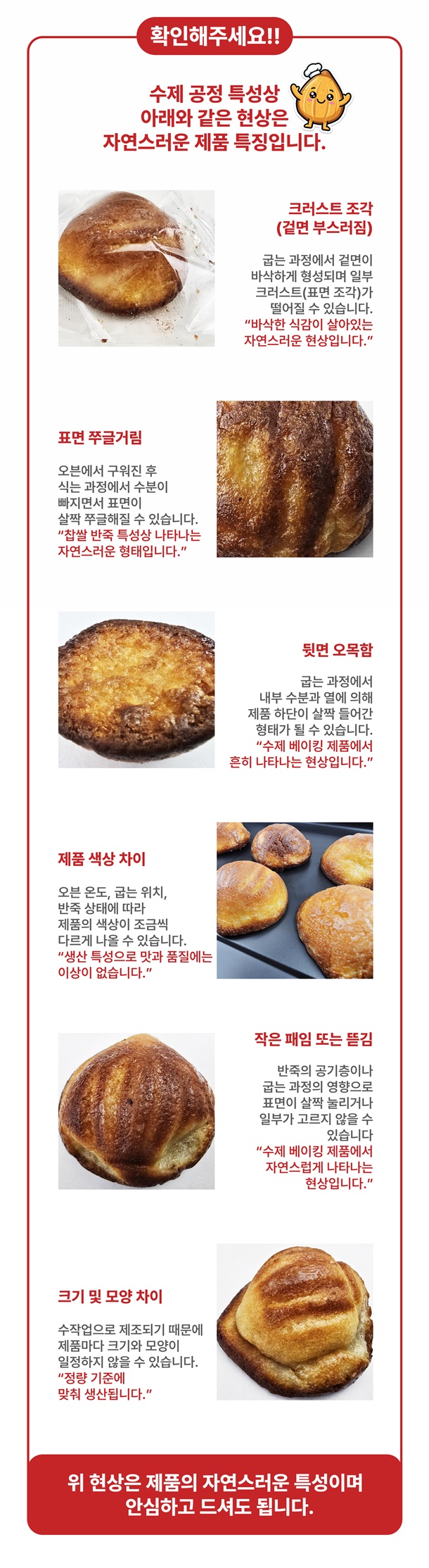 확인해주세요!!

수제 공정 특성상
아래와 같은 현상은
자연스러운 제품 특징입니다.

크러스트 조각
(겉면 부스러짐)

굽는 과정에서 겉면이 바삭하게 형성되며 일부 크러스트(표면 조각)가 떨어질 수 있습니다. "바삭한 식감이 살아있는 자연스러운 현상입니다."

표면 쭈글거림

오븐에서 구워진 후 식는 과정에서 수분이 빠지면서 표면이 살짝 쭈글해질 수 있습니다. "찹쌀 반죽 특성상 나타나는 자연스러운 형태입니다."

뒷면 오목함

굽는 과정에서 내부 수분과 열에 의해 제품 하단이 살짝 들어간 형태가 될 수 있습니다. "수제 베이킹 제품에서 흔히 나타나는 현상입니다."

제품 색상 차이

오븐 온도, 굽는 위치, 반죽 상태에 따라 제품의 색상이 조금씩 다르게 나올 수 있습니다. "생산 특성으로 맛과 품질에는 이상이 없습니다."

작은 패임 또는 뜯김

반죽의 공기층이나 굽는 과정의 영향으로 표면이 살짝 눌리거나 일부가 고르지 않을 수 있습니다 "수제 베이킹 제품에서 자연스럽게 나타나는 현상입니다."

크기 및 모양 차이

수작업으로 제조되기 때문에 제품마다 크기와 모양이 일정하지 않을 수 있습니다. "정량 기준에 맞춰 생산됩니다."

위 현상은 제품의 자연스러운 특성이며
안심하고 드셔도 됩니다.